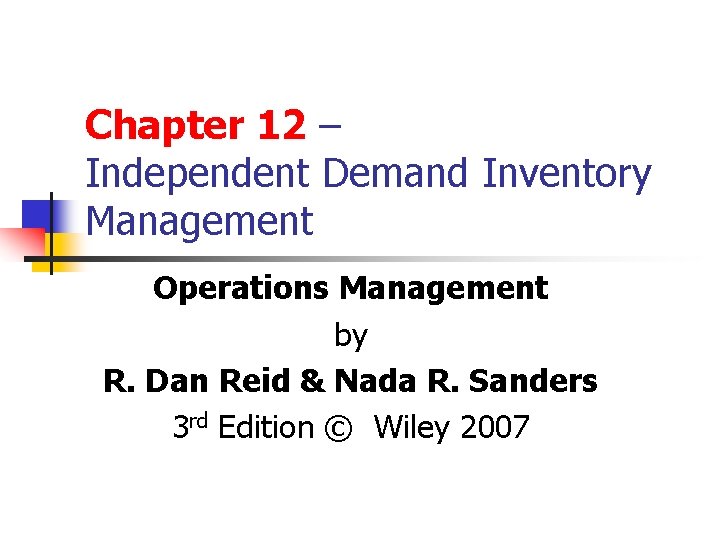 Chapter 12 – Independent Demand Inventory Management

Operations Management
by
R. Dan Reid & Nada R. Sanders
3rd Edition © Wiley 2007